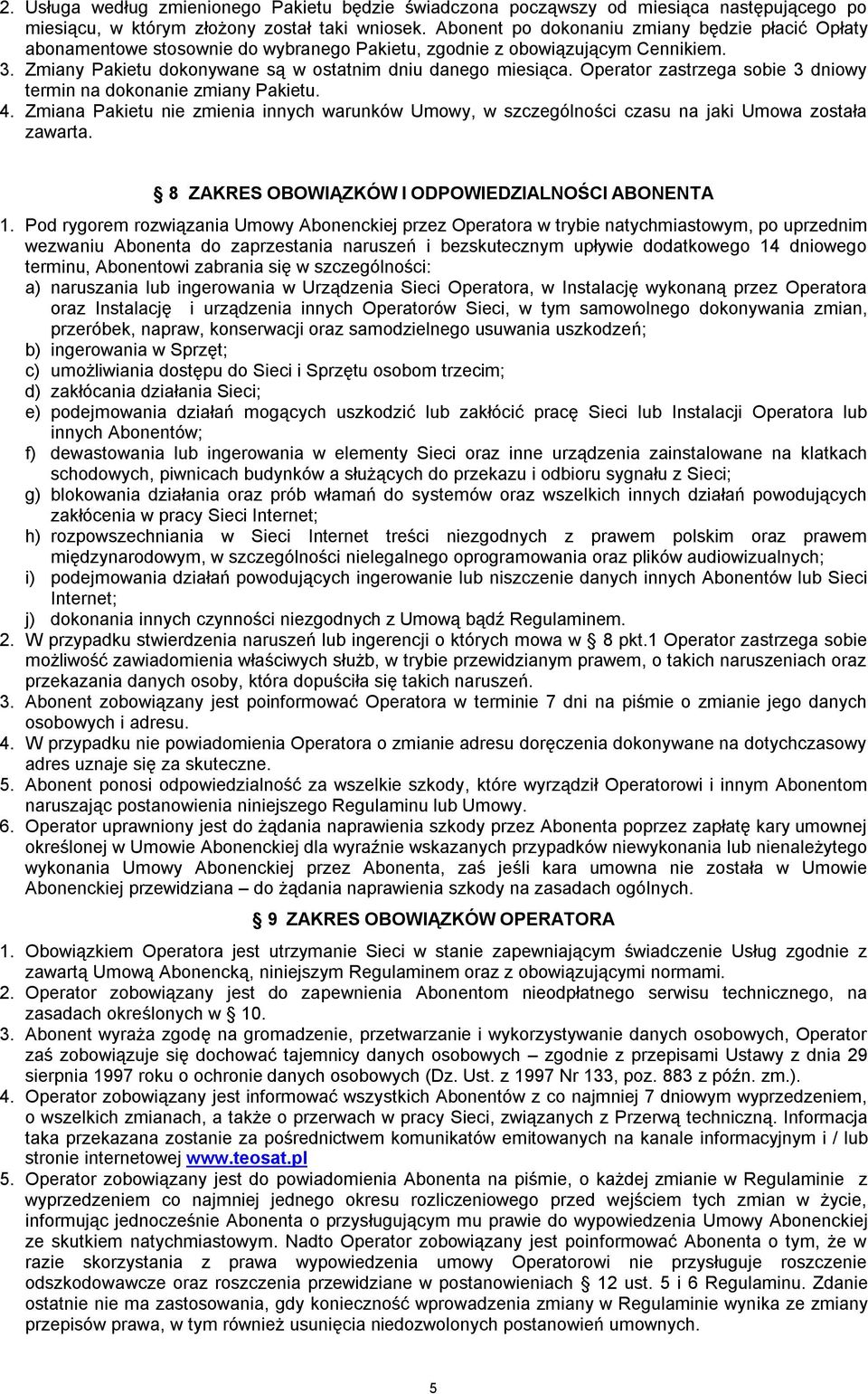 2. Usługa według zmienionego Pakietu będzie świadczona począwszy od miesiąca następującego po miesiącu, w którym złożony został taki wniosek. Abonent po dokonaniu zmiany będzie płacić Opłaty abonamentowe stosownie do wybranego Pakietu, zgodnie z obowiązującym Cennikiem.
3. Zmiany Pakietu dokonywane są w ostatnim dniu danego miesiąca. Operator zastrzega sobie 3 dniowy termin na dokonanie zmiany Pakietu.
4. Zmiana Pakietu nie zmienia innych warunków Umowy, w szczególności czasu na jaki Umowa została zawarta.

§ 8 ZAKRES OBOWIĄZKÓW I ODPOWIEDZIALNOŚCI ABONENTA

1. Pod rygorem rozwiązania Umowy Abonenckiej przez Operatora w trybie natychmiastowym, po uprzednim wezwaniu Abonenta do zaprzestania naruszeń i bezskutecznym upływie dodatkowego 14 dniowego terminu, Abonentowi zabrania się w szczególności:
a) naruszania lub ingerowania w Urządzenia Sieci Operatora, w Instalację wykonaną przez Operatora oraz Instalację i urządzenia innych Operatorów Sieci, w tym samowolnego dokonywania zmian, przeróbek, napraw, konserwacji oraz samodzielnego usuwania uszkodzeń;
b) ingerowania w Sprzęt;
c) umożliwiania dostępu do Sieci i Sprzętu osobom trzecim;
d) zakłócania działania Sieci;
e) podejmowania działań mogących uszkodzić lub zakłócić pracę Sieci lub Instalacji Operatora lub innych Abonentów;
f) dewastowania lub ingerowania w elementy Sieci oraz inne urządzenia zainstalowane na klatkach schodowych, piwnicach budynków a służących do przekazu i odbioru sygnału z Sieci;
g) blokowania działania oraz prób włamań do systemów oraz wszelkich innych działań powodujących zakłócenia w pracy Sieci Internet;
h) rozpowszechniania w Sieci Internet treści niezgodnych z prawem polskim oraz prawem międzynarodowym, w szczególności nielegalnego oprogramowania oraz plików audiowizualnych;
i) podejmowania działań powodujących ingerowanie lub niszczenie danych innych Abonentów lub Sieci Internet;
j) dokonania innych czynności niezgodnych z Umową bądź Regulaminem.
2. W przypadku stwierdzenia naruszeń lub ingerencji o których mowa w § 8 pkt.1 Operator zastrzega sobie możliwość zawiadomienia właściwych służb, w trybie przewidzianym prawem, o takich naruszeniach oraz przekazania danych osoby, która dopuściła się takich naruszeń.
3. Abonent zobowiązany jest poinformować Operatora w terminie 7 dni na piśmie o zmianie jego danych osobowych i adresu.
4. W przypadku nie powiadomienia Operatora o zmianie adresu doręczenia dokonywane na dotychczasowy adres uznaje się za skuteczne.
5. Abonent ponosi odpowiedzialność za wszelkie szkody, które wyrządził Operatorowi i innym Abonentom naruszając postanowienia niniejszego Regulaminu lub Umowy.
6. Operator uprawniony jest do żądania naprawienia szkody przez Abonenta poprzez zapłatę kary umownej określonej w Umowie Abonenckiej dla wyraźnie wskazanych przypadków niewykonania lub nienależytego wykonania Umowy Abonenckiej przez Abonenta, zaś jeśli kara umowna nie została w Umowie Abonenckiej przewidziana – do żądania naprawienia szkody na zasadach ogólnych.

§ 9 ZAKRES OBOWIĄZKÓW OPERATORA

1. Obowiązkiem Operatora jest utrzymanie Sieci w stanie zapewniającym świadczenie Usług zgodnie z zawartą Umową Abonencką, niniejszym Regulaminem oraz z obowiązującymi normami.
2. Operator zobowiązany jest do zapewnienia Abonentom nieodpłatnego serwisu technicznego, na zasadach określonych w § 10.
3. Abonent wyraża zgodę na gromadzenie, przetwarzanie i wykorzystywanie danych osobowych, Operator zaś zobowiązuje się dochować tajemnicy danych osobowych – zgodnie z przepisami Ustawy z dnia 29 sierpnia 1997 roku o ochronie danych osobowych (Dz. Ust. z 1997 Nr 133, poz. 883 z późn. zm.).
4. Operator zobowiązany jest informować wszystkich Abonentów z co najmniej 7 dniowym wyprzedzeniem, o wszelkich zmianach, a także o przerwach w pracy Sieci, związanych z Przerwą techniczną. Informacja taka przekazana zostanie za pośrednictwem komunikatów emitowanych na kanale informacyjnym i / lub stronie internetowej www.teosat.pl
5. Operator zobowiązany jest do powiadomienia Abonenta na piśmie, o każdej zmianie w Regulaminie z wyprzedzeniem co najmniej jednego okresu rozliczeniowego przed wejściem tych zmian w życie, informując jednocześnie Abonenta o przysługującym mu prawie do wypowiedzenia Umowy Abonenckiej ze skutkiem natychmiastowym. Nadto Operator zobowiązany jest poinformować Abonenta o tym, że w razie skorzystania z prawa wypowiedzenia umowy Operatorowi nie przysługuje roszczenie odszkodowawcze oraz roszczenia przewidziane w postanowieniach § 12 ust. 5 i 6 Regulaminu. Zdanie ostatnie nie ma zastosowania, gdy konieczność wprowadzenia zmiany w Regulaminie wynika ze zmiany przepisów prawa, w tym również usunięcia niedozwolonych postanowień umownych.

5